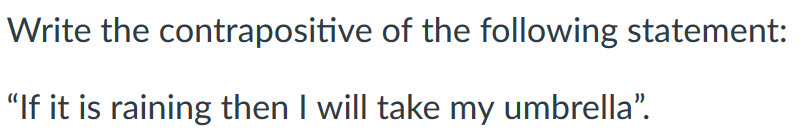 Write the contrapositive of the following statement:

“If it is raining then I will take my umbrella”.